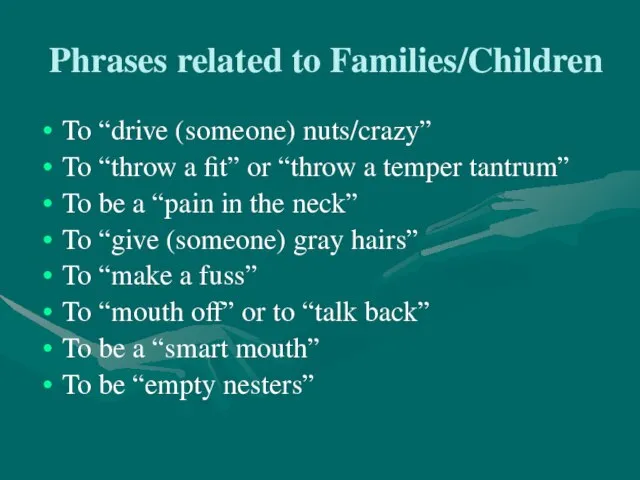 Phrases related to Families/Children

• To “drive (someone) nuts/crazy”
• To “throw a fit” or “throw a temper tantrum”
• To be a “pain in the neck”
• To “give (someone) gray hairs”
• To “make a fuss”
• To “mouth off” or to “talk back”
• To be a “smart mouth”
• To be “empty nesters”